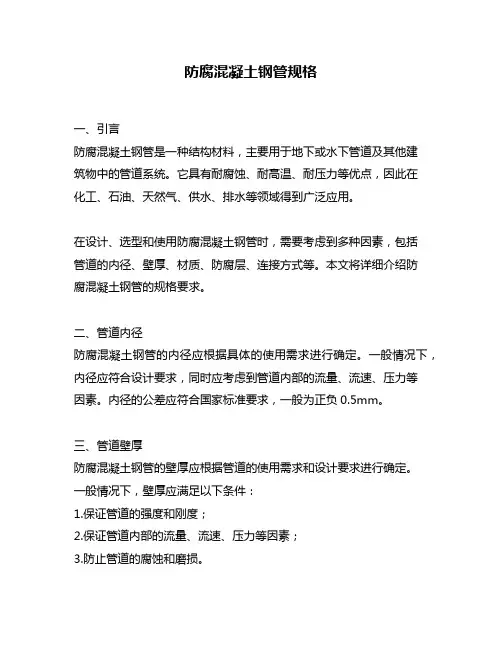 防腐混凝土钢管规格

一、引言
防腐混凝土钢管是一种结构材料，主要用于地下或水下管道及其他建筑物中的管道系统。它具有耐腐蚀、耐高温、耐压力等优点，因此在化工、石油、天然气、供水、排水等领域得到广泛应用。

在设计、选型和使用防腐混凝土钢管时，需要考虑到多种因素，包括管道的内径、壁厚、材质、防腐层、连接方式等。本文将详细介绍防腐混凝土钢管的规格要求。

二、管道内径
防腐混凝土钢管的内径应根据具体的使用需求进行确定。一般情况下，内径应符合设计要求，同时应考虑到管道内部的流量、流速、压力等因素。内径的公差应符合国家标准要求，一般为正负 0.5mm。

三、管道壁厚
防腐混凝土钢管的壁厚应根据管道的使用需求和设计要求进行确定。一般情况下，壁厚应满足以下条件：
1.保证管道的强度和刚度；
2.保证管道内部的流量、流速、压力等因素；
3.防止管道的腐蚀和磨损。